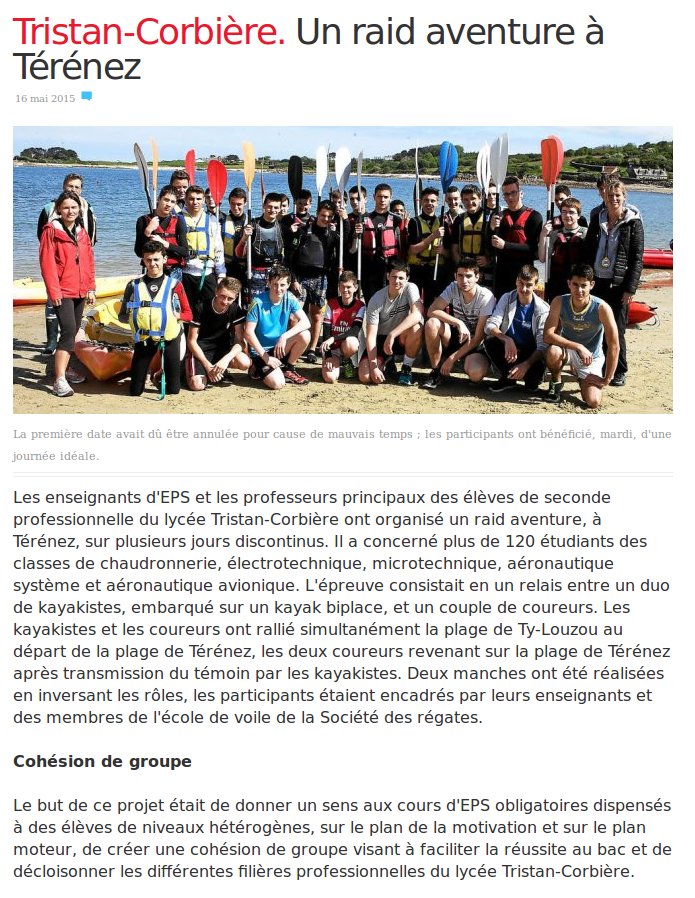 Tristan-Corbière. Un raid aventure à Térénez

16 mai 2015

La première date avait dû être annulée pour cause de mauvais temps ; les participants ont bénéficié, mardi, d'une journée idéale.

Les enseignants d'EPS et les professeurs principaux des élèves de seconde professionnelle du lycée Tristan-Corbière ont organisé un raid aventure, à Térénez, sur plusieurs jours discontinus. Il a concerné plus de 120 étudiants des classes de chaudronnerie, électrotechnique, microtechnique, aéronautique système et aéronautique avionique. L'épreuve consistait en un relais entre un duo de kayakistes, embarqué sur un kayak biplace, et un couple de coureurs. Les kayakistes et les coureurs ont rallié simultanément la plage de Ty-Louzou au départ de la plage de Térénez, les deux coureurs revenant sur la plage de Térénez après transmission du témoin par les kayakistes. Deux manches ont été réalisées en inversant les rôles, les participants étaient encadrés par leurs enseignants et des membres de l'école de voile de la Société des régates.

Cohésion de groupe

Le but de ce projet était de donner un sens aux cours d'EPS obligatoires dispensés à des élèves de niveaux hétérogènes, sur le plan de la motivation et sur le plan moteur, de créer une cohésion de groupe visant à faciliter la réussite au bac et de décloisonner les différentes filières professionnelles du lycée Tristan-Corbière.